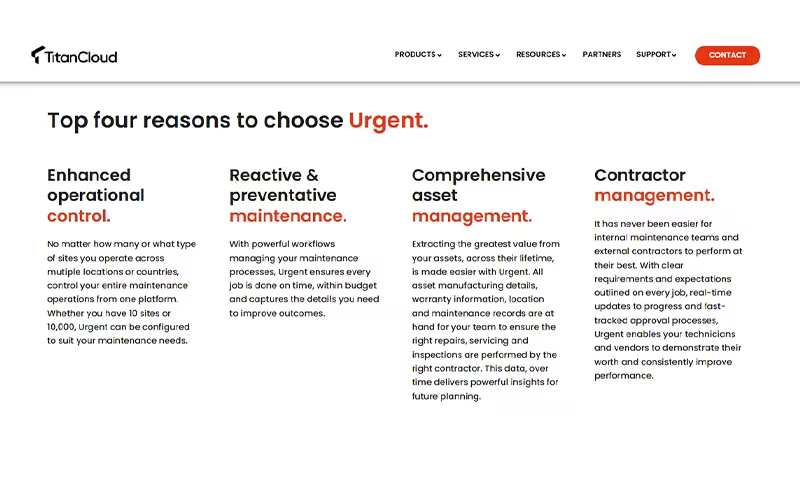 TitanCloud

PRODUCTS SERVICES RESOURCES PARTNERS SUPPORT CONTACT

Top four reasons to choose Urgent.

Enhanced operational control.

No matter how many or what type of sites you operate across mutiple locations or countries, control your entire maintenance operations from one platform. Whether you have 10 sites or 10,000, Urgent can be configured to suit your maintenance needs.

Reactive & preventative maintenance.

With powerful workflows managing your maintenance processes, Urgent ensures every job is done on time, within budget and captures the details you need to improve outcomes.

Comprehensive asset management.

Extracting the greatest value from your assets, across their lifetime, is made easier with Urgent. All asset manufacturing details, warranty information, location and maintenance records are at hand for your team to ensure the right repairs, servicing and inspections are performed by the right contractor. This data, over time delivers powerful insights for future planning.

Contractor management.

It has never been easier for internal maintenance teams and external contractors to perform at their best. With clear requirements and expectations outlined on every job, real-time updates to progress and fast-tracked approval processes, Urgent enables your technicians and vendors to demonstrate their worth and consistently improve performance.